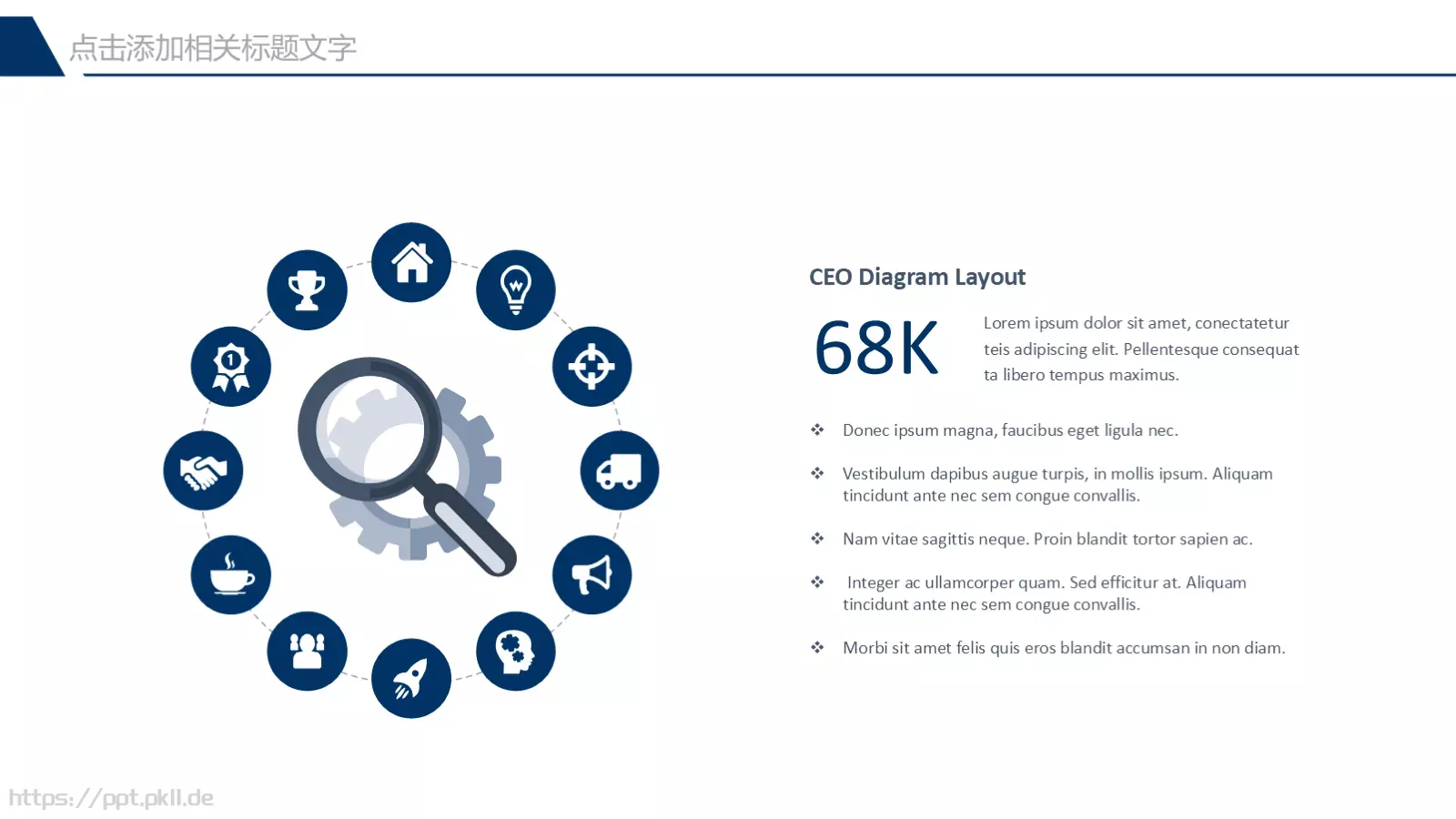 点击添加相关标题文字

CEO Diagram Layout

68K

Lorem ipsum dolor sit amet, conectatetur teis adipiscing elit. Pellentesque consequat ta libero tempus maximus.

❖ Donec ipsum magna, faucibus eget ligula nec.

❖ Vestibulum dapibus augue turpis, in mollis ipsum. Aliquam tincidunt ante nec sem congue convallis.

❖ Nam vitae sagittis neque. Proin blandit tortor sapien ac.

❖ Integer ac ullamcorper quam. Sed efficitur at. Aliquam tincidunt ante nec sem congue convallis.

❖ Morbi sit amet felis quis eros blandit accumsan in non diam.

https://ppt.pkll.de